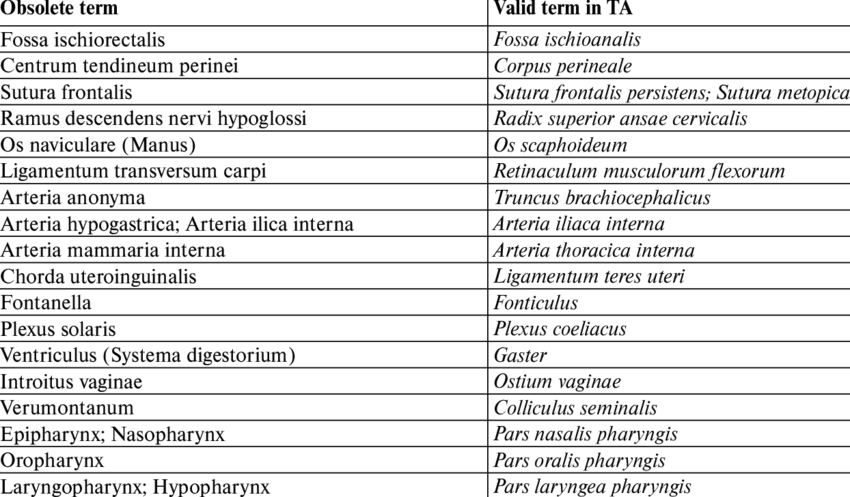 | Obsolete term | Valid term in TA |
|---|---|
| Fossa ischiorectalis | Fossa ischioanalis |
| Centrum tendineum perinei | Corpus perineale |
| Sutura frontalis | Sutura frontalis persistens; Sutura metopica |
| Ramus descendens nervi hypoglossi | Radix superior ansae cervicalis |
| Os naviculare (Manus) | Os scaphoideum |
| Ligamentum transversum carpi | Retinaculum musculorum flexorum |
| Arteria anonyma | Truncus brachiocephalicus |
| Arteria hypogastrica; Arteria ilica interna | Arteria iliaca interna |
| Arteria mammaria interna | Arteria thoracica interna |
| Chorda uteroinguinalis | Ligamentum teres uteri |
| Fontanella | Fonticulus |
| Plexus solaris | Plexus coeliacus |
| Ventriculus (Systema digestorium) | Gaster |
| Introitus vaginae | Ostium vaginae |
| Verumontanum | Colliculus seminalis |
| Epipharynx; Nasopharynx | Pars nasalis pharyngis |
| Oropharynx | Pars oralis pharyngis |
| Laryngopharynx; Hypopharynx | Pars laryngea pharyngis |